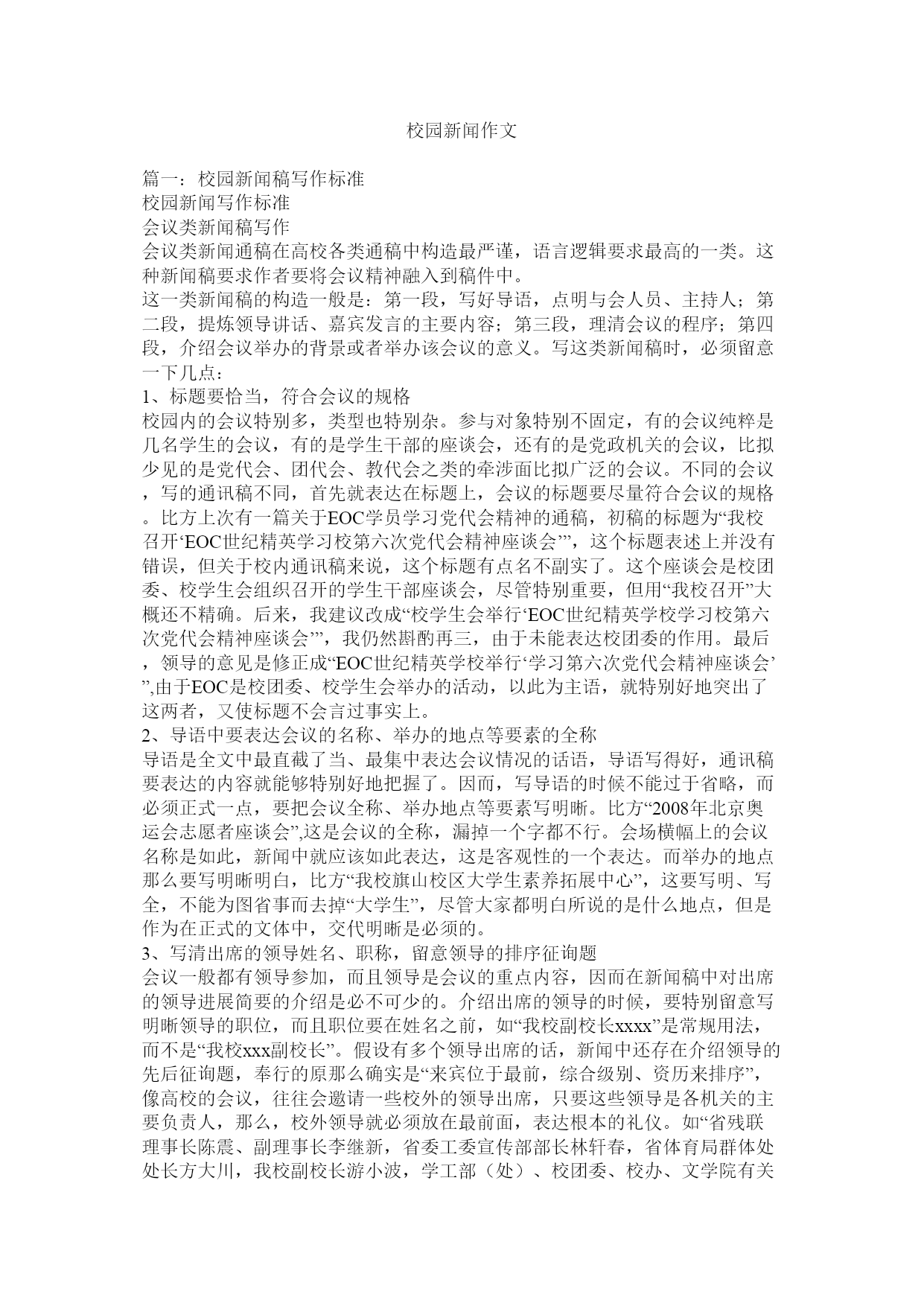 校园新闻作文

篇一：校园新闻稿写作标准
校园新闻写作标准
会议类新闻稿写作
会议类新闻通稿在高校各类通稿中构造最严谨，语言逻辑要求最高的一类。这种新闻稿要求作者要将会议精神融入到稿件中。
这一类新闻稿的构造一般是：第一段，写好导语，点明与会人员、主持人；第二段，提炼领导讲话、嘉宾发言的主要内容；第三段，理清会议的程序；第四段，介绍会议举办的背景或者举办该会议的意义。写这类新闻稿时，必须留意一下几点：
1、标题要恰当，符合会议的规格
校园内的会议特别多，类型也特别杂。参与对象特别不固定，有的会议纯粹是几名学生的会议，有的是学生干部的座谈会，还有的是党政机关的会议，比拟少见的是党代会、团代会、教代会之类的牵涉面比拟广泛的会议。不同的会议，写的通讯稿不同，首先就表达在标题上，会议的标题要尽量符合会议的规格。比方上次有一篇关于EOC学员学习党代会精神的通稿，初稿的标题为“我校召开‘EOC世纪精英学习校第六次党代会精神座谈会’”，这个标题表述上并没有错误，但关于校内通讯稿来说，这个标题有点名不副实了。这个座谈会是校团委、校学生会组织召开的学生干部座谈会，尽管特别重要，但用“我校召开”大概还不精确。后来，我建议改成“校学生会举行‘EOC世纪精英学校学习校第六次党代会精神座谈会’”，我仍然斟酌再三，由于未能表达校团委的作用。最后，领导的意见是修正成“EOC世纪精英学校举行‘学习第六次党代会精神座谈会’”,由于EOC是校团委、校学生会举办的活动，以此为主语，就特别好地突出了这两者，又使标题不会言过事实上。
2、导语中要表达会议的名称、举办的地点等要素的全称
导语是全文中最直截了当、最集中表达会议情况的话语，导语写得好，通讯稿要表达的内容就能够特别好地把握了。因而，写导语的时候不能过于省略，而必须正式一点，要把会议全称、举办地点等要素写明晰。比方“2008年北京奥运会志愿者座谈会”,这是会议的全称，漏掉一个字都不行。会场横幅上的会议名称是如此，新闻中就应该如此表达，这是客观性的一个表达。而举办的地点那么要写明晰明白，比方“我校旗山校区大学生素养拓展中心”，这要写明、写全，不能为图省事而去掉“大学生”，尽管大家都明白所说的是什么地点，但是作为在正式的文体中，交代明晰是必须的。
3、写清出席的领导姓名、职称，留意领导的排序征询题
会议一般都有领导参加，而且领导是会议的重点内容，因而在新闻稿中对出席的领导进展简要的介绍是必不可少的。介绍出席的领导的时候，要特别留意写明晰领导的职位，而且职位要在姓名之前，如“我校副校长xxxx”是常规用法，而不是“我校xxx副校长”。假设有多个领导出席的话，新闻中还存在介绍领导的先后征询题，奉行的原那么确实是“来宾位于最前，综合级别、资历来排序”，像高校的会议，往往会邀请一些校外的领导出席，只要这些领导是各机关的主要负责人，那么，校外领导就必须放在最前面，表达根本的礼仪。如“省残联理事长陈震、副理事长李继新，省委工委宣传部部长林轩春，省体育局群体处处长方大川，我校副校长游小波，学工部（处）、校团委、校办、文学院有关